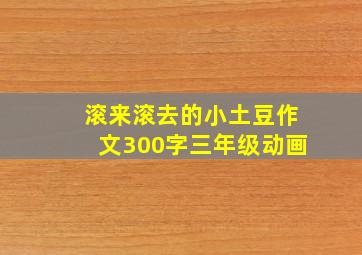 滚来滚去的小土豆作文300字三年级动画